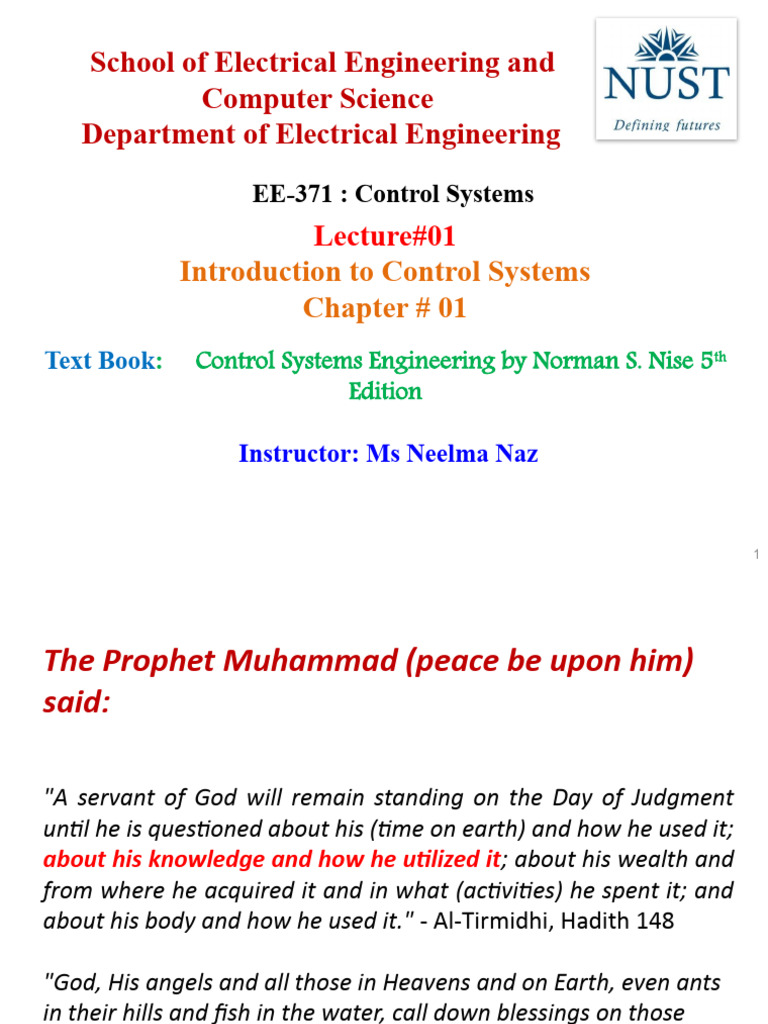 School of Electrical Engineering and Computer Science
Department of Electrical Engineering

NUST
Defining futures

EE-371 : Control Systems

Lecture#01
Introduction to Control Systems
Chapter # 01

Text Book: Control Systems Engineering by Norman S. Nise 5$^{th}$ Edition

Instructor: Ms Neelma Naz

1

The Prophet Muhammad (peace be upon him) said:

"A servant of God will remain standing on the Day of Judgment until he is questioned about his (time on earth) and how he used it; about his knowledge and how he utilized it; about his wealth and from where he acquired it and in what (activities) he spent it; and about his body and how he used it." - Al-Tirmidhi, Hadith 148

"God, His angels and all those in Heavens and on Earth, even ants in their hills and fish in the water, call down blessings on those